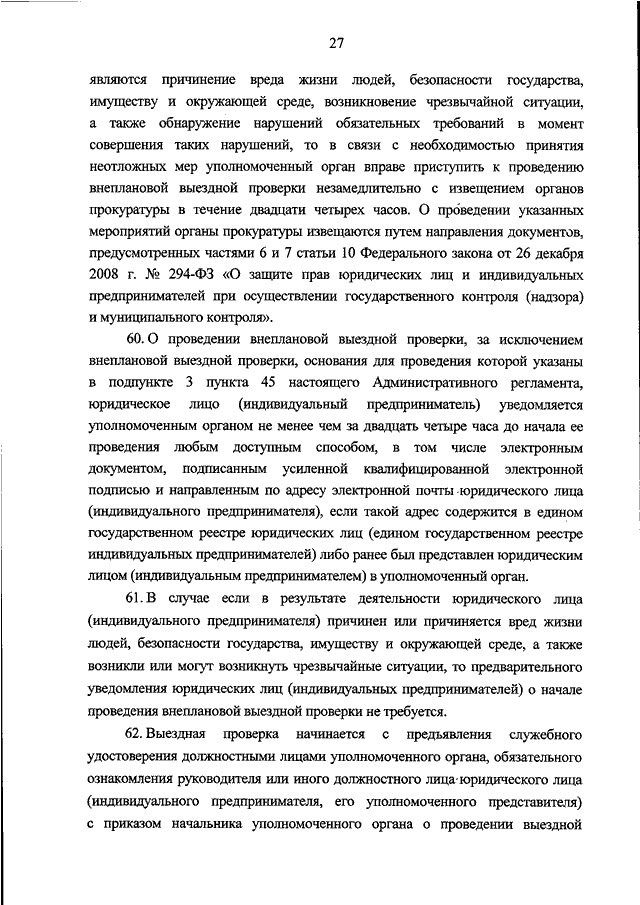 27

являются причинение вреда жизни людей, безопасности государства, имуществу и окружающей среде, возникновение чрезвычайной ситуации, а также обнаружение нарушений обязательных требований в момент совершения таких нарушений, то в связи с необходимостью принятия неотложных мер уполномоченный орган вправе приступить к проведению внеплановой выездной проверки незамедлительно с извещением органов прокуратуры в течение двадцати четырех часов. О проведении указанных мероприятий органы прокуратуры извещаются путем направления документов, предусмотренных частями 6 и 7 статьи 10 Федерального закона от 26 декабря 2008 г. № 294-ФЗ «О защите прав юридических лиц и индивидуальных предпринимателей при осуществлении государственного контроля (надзора) и муниципального контроля».

60. О проведении внеплановой выездной проверки, за исключением внеплановой выездной проверки, основания для проведения которой указаны в подпункте 3 пункта 45 настоящего Административного регламента, юридическое лицо (индивидуальный предприниматель) уведомляется уполномоченным органом не менее чем за двадцать четыре часа до начала ее проведения любым доступным способом, в том числе электронным документом, подписанным усиленной квалифицированной электронной подписью и направленным по адресу электронной почты юридического лица (индивидуального предпринимателя), если такой адрес содержится в едином государственном реестре юридических лиц (едином государственном реестре индивидуальных предпринимателей) либо ранее был представлен юридическим лицом (индивидуальным предпринимателем) в уполномоченный орган.

61. В случае если в результате деятельности юридического лица (индивидуального предпринимателя) причинен или причиняется вред жизни людей, безопасности государства, имуществу и окружающей среде, а также возникли или могут возникнуть чрезвычайные ситуации, то предварительного уведомления юридических лиц (индивидуальных предпринимателей) о начале проведения внеплановой выездной проверки не требуется.

62. Выездная проверка начинается с предъявления служебного удостоверения должностными лицами уполномоченного органа, обязательного ознакомления руководителя или иного должностного лица юридического лица (индивидуального предпринимателя, его уполномоченного представителя) с приказом начальника уполномоченного органа о проведении выездной